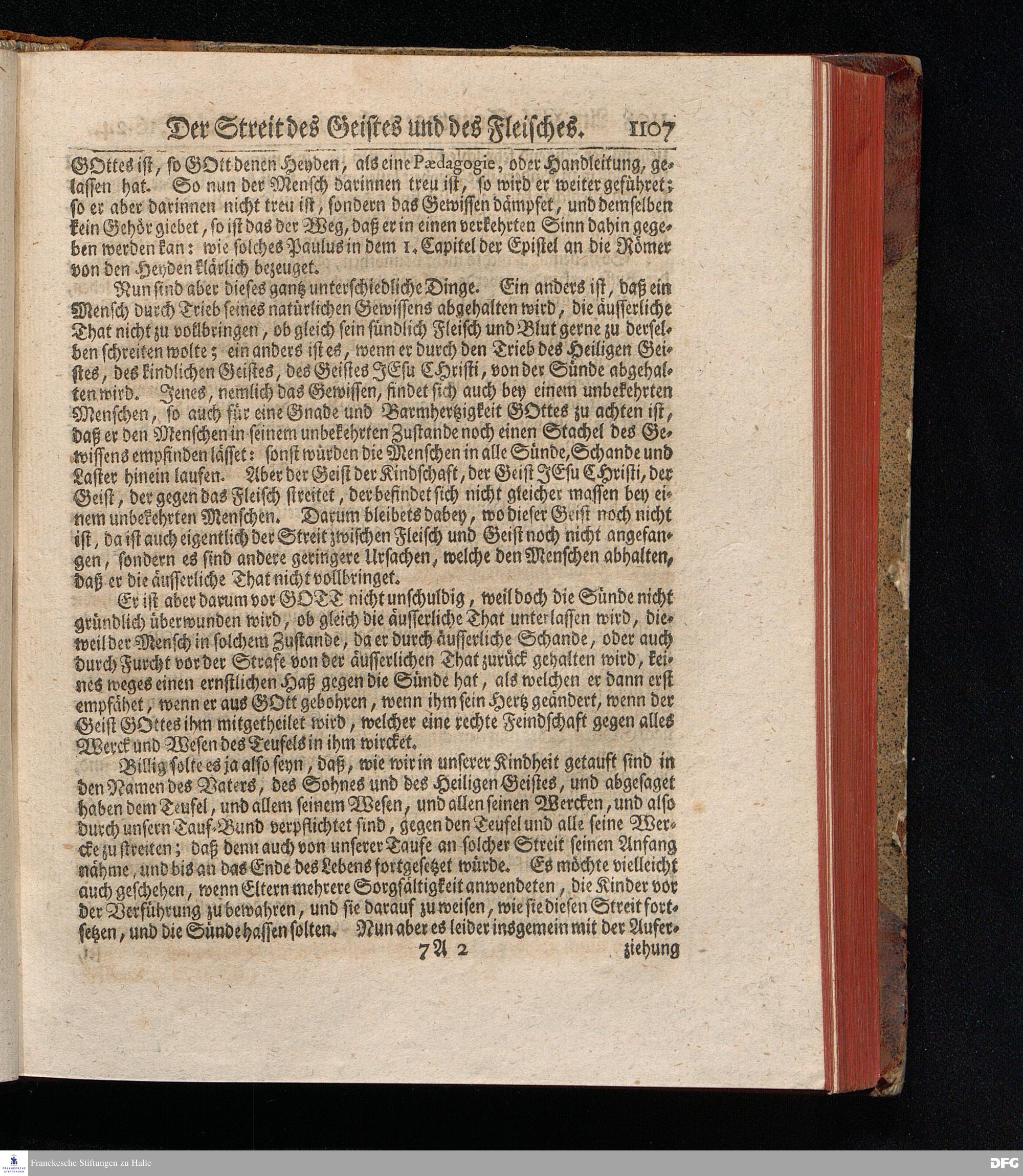 Der Streit des Geistes und des Fleisches. 1107

GOttes ist, so GOtt denen Heyden, als eine Pædagogie, oder Handleitung, gelassen hat. So nun der Mensch darinnen treu ist, so wird er weiter geführet; so er aber darinnen nicht treu ist, sondern das Gewissen dämpfet, und demselben kein Gehör giebet, so ist das der Weg, daß er in einen verkehrten Sinn dahin gegeben werden kan: wie solches Paulus in dem 1. Capitel der Epistel an die Römer von den Heyden klärlich bezeuget.

Nun sind aber dieses gantz unterschiedliche Dinge. Ein anders ist, daß ein Mensch durch Trieb seines natürlichen Gewissens abgehalten wird, die äusserliche That nicht zu vollbringen, ob gleich sein sündlich Fleisch und Blut gerne zu derselben schreiten wolte; ein anders ist es, wenn er durch den Trieb des Heiligen Geistes, des kindlichen Geistes, des Geistes JEsu Christi, von der Sünde abgehalten wird. Jenes, nemlich das Gewissen, findet sich auch bey einem unbekehrten Menschen, so auch für eine Gnade und Barmhertzigkeit GOttes zu achten ist, daß er den Menschen in seinem unbekehrten Zustande noch einen Stachel des Gewissens empfinden lässet: sonst würden die Menschen in alle Sünde, Schande und Laster hinein laufen. Aber der Geist der Kindschaft, der Geist JEsu Christi, der Geist, der gegen das Fleisch streitet, der befindet sich nicht gleicher massen bey einem unbekehrten Menschen. Darum bleibets dabey, wo dieser Geist noch nicht ist, da ist auch eigentlich der Streit zwischen Fleisch und Geist noch nicht angefangen, sondern es sind andere geringere Ursachen, welche den Menschen abhalten, daß er die äusserliche That nicht vollbringet.

Er ist aber darum vor GOTT nicht unschuldig, weil doch die Sünde nicht gründlich überwunden wird, ob gleich die äusserliche That unterlassen wird, dieweil der Mensch in solchem Zustande, da er durch äusserliche Schande, oder auch durch Furcht vor der Strafe von der äusserlichen That zurück gehalten wird, keines weges einen ernstlichen Haß gegen die Sünde hat, als welchen er dann erst empfähet, wenn er aus GOtt gebohren, wenn ihm sein Hertz geändert, wenn der Geist GOttes ihm mitgetheilet wird, welcher eine rechte Feindschaft gegen alles Werck und Wesen des Teufels in ihm wircket.

Billig solte es ja also seyn, daß, wie wir in unserer Kindheit getauft sind in den Namen des Vaters, des Sohnes und des Heiligen Geistes, und abgesaget haben dem Teufel, und allem seinem Wesen, und allen seinen Wercken, und also durch unsern Tauf-Bund verpflichtet sind, gegen den Teufel und alle seine Wercke zu streiten; daß denn auch von unserer Taufe an solcher Streit seinen Anfang nähme, und bis an das Ende des Lebens fortgesetzet würde. Es möchte vielleicht auch geschehen, wenn Eltern mehrere Sorgfältigkeit anwendeten, die Kinder vor der Verführung zu bewahren, und sie darauf zu weisen, wie sie diesen Streit fortsetzen, und die Sünde hassen solten. Nun aber es leider insgemein mit der Aufer-

7A 2 ziehung

Franckesche Stiftungen zu Halle
DFG